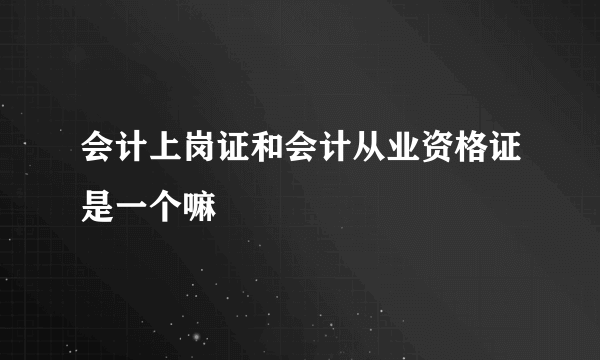 会计上岗证和会计从业资格证是一个嘛